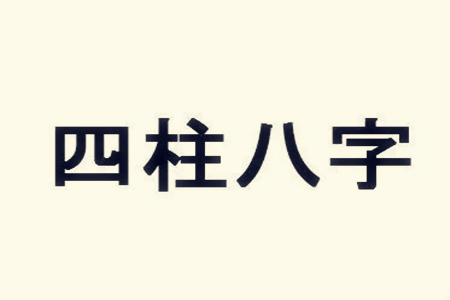 四柱八字